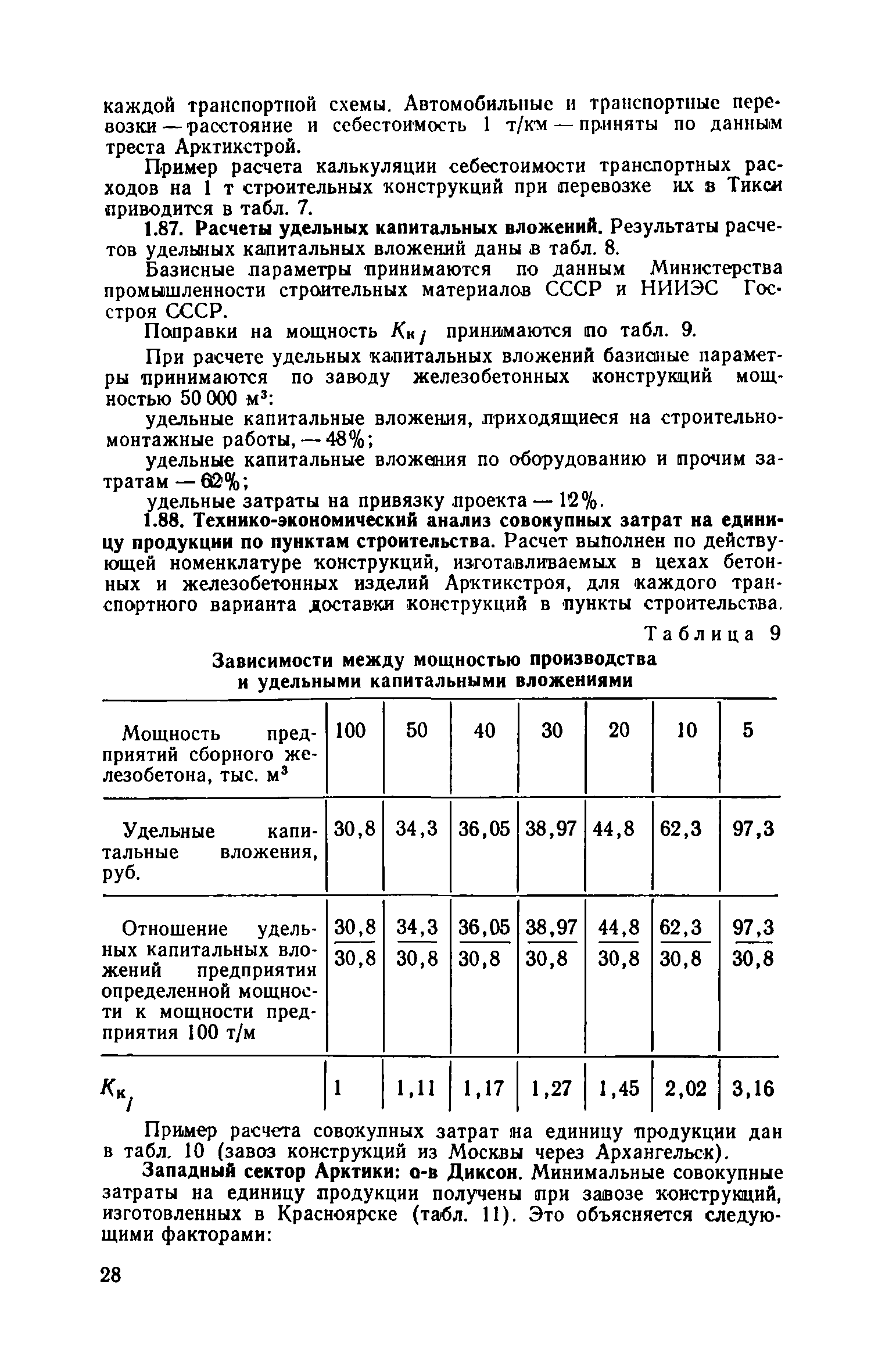 каждой транспортной схемы. Автомобильные и транспортные перевозки — расстояние и себестоимость 1 т/км — приняты по данным треста Арктикстрой.

Пример расчета калькуляции себестоимости транспортных расходов на 1 т строительных конструкций при перевозке их в Тикси приводится в табл. 7.

1.87. Расчеты удельных капитальных вложений. Результаты расчетов удельных капитальных вложений даны в табл. 8.

Базисные параметры принимаются по данным Министерства промышленности строительных материалов СССР и НИИЭС Госстроя СССР.

Поправки на мощность $K_{к_j}$ принимаются по табл. 9.

При расчете удельных капитальных вложений базисные параметры принимаются по заводу железобетонных конструкций мощностью 50 000 м³:

удельные капитальные вложения, приходящиеся на строительно-монтажные работы, — 48%;

удельные капитальные вложения по оборудованию и прочим затратам — 62%;

удельные затраты на привязку проекта — 12%.

1.88. Технико-экономический анализ совокупных затрат на единицу продукции по пунктам строительства. Расчет выполнен по действующей номенклатуре конструкций, изготавливаемых в цехах бетонных и железобетонных изделий Арктикстроя, для каждого транспортного варианта доставки конструкций в пункты строительства.

Таблица 9

Зависимости между мощностью производства и удельными капитальными вложениями

| Мощность предприятий сборного железобетона, тыс. м³ | 100 | 50 | 40 | 30 | 20 | 10 | 5 |
|---|---|---|---|---|---|---|---|
| Удельные капитальные вложения, руб. | 30,8 | 34,3 | 36,05 | 38,97 | 44,8 | 62,3 | 97,3 |
| Отношение удельных капитальных вложений предприятия определенной мощности к мощности предприятия 100 т/м | $\frac{30,8}{30,8}$ | $\frac{34,3}{30,8}$ | $\frac{36,05}{30,8}$ | $\frac{38,97}{30,8}$ | $\frac{44,8}{30,8}$ | $\frac{62,3}{30,8}$ | $\frac{97,3}{30,8}$ |
| $K_{к_j}$ | 1 | 1,11 | 1,17 | 1,27 | 1,45 | 2,02 | 3,16 |

Пример расчета совокупных затрат на единицу продукции дан в табл. 10 (завоз конструкций из Москвы через Архангельск).

Западный сектор Арктики: о-в Диксон. Минимальные совокупные затраты на единицу продукции получены при завозе конструкций, изготовленных в Красноярске (табл. 11). Это объясняется следующими факторами:

28